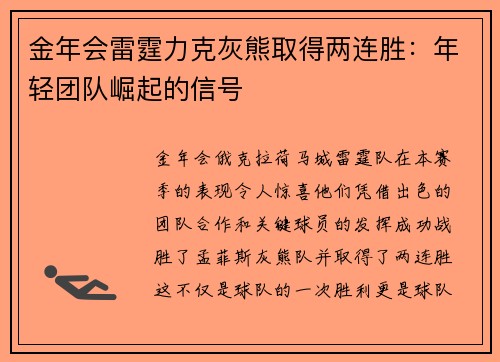 金年会雷霆力克灰熊取得两连胜：年轻团队崛起的信号

金年会俄克拉荷马城雷霆队在本赛季的表现令人惊喜他们凭借出色的团队合作和关键球员的发挥成功战胜了孟菲斯灰熊队并取得了两连胜这不仅是球队的一次胜利更是球队